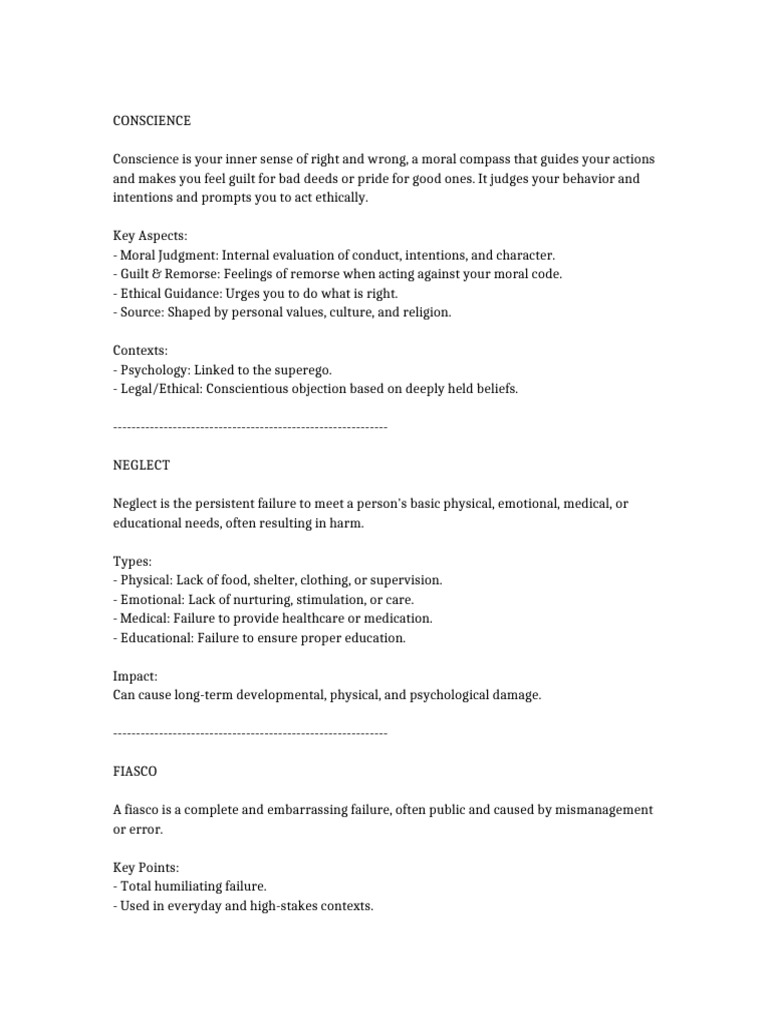 CONSCIENCE

Conscience is your inner sense of right and wrong, a moral compass that guides your actions and makes you feel guilt for bad deeds or pride for good ones. It judges your behavior and intentions and prompts you to act ethically.

Key Aspects:
- Moral Judgment: Internal evaluation of conduct, intentions, and character.
- Guilt & Remorse: Feelings of remorse when acting against your moral code.
- Ethical Guidance: Urges you to do what is right.
- Source: Shaped by personal values, culture, and religion.

Contexts:
- Psychology: Linked to the superego.
- Legal/Ethical: Conscientious objection based on deeply held beliefs.

------------------------------------------------------------

NEGLECT

Neglect is the persistent failure to meet a person's basic physical, emotional, medical, or educational needs, often resulting in harm.

Types:
- Physical: Lack of food, shelter, clothing, or supervision.
- Emotional: Lack of nurturing, stimulation, or care.
- Medical: Failure to provide healthcare or medication.
- Educational: Failure to ensure proper education.

Impact:
Can cause long-term developmental, physical, and psychological damage.

------------------------------------------------------------

FIASCO

A fiasco is a complete and embarrassing failure, often public and caused by mismanagement or error.

Key Points:
- Total humiliating failure.
- Used in everyday and high-stakes contexts.